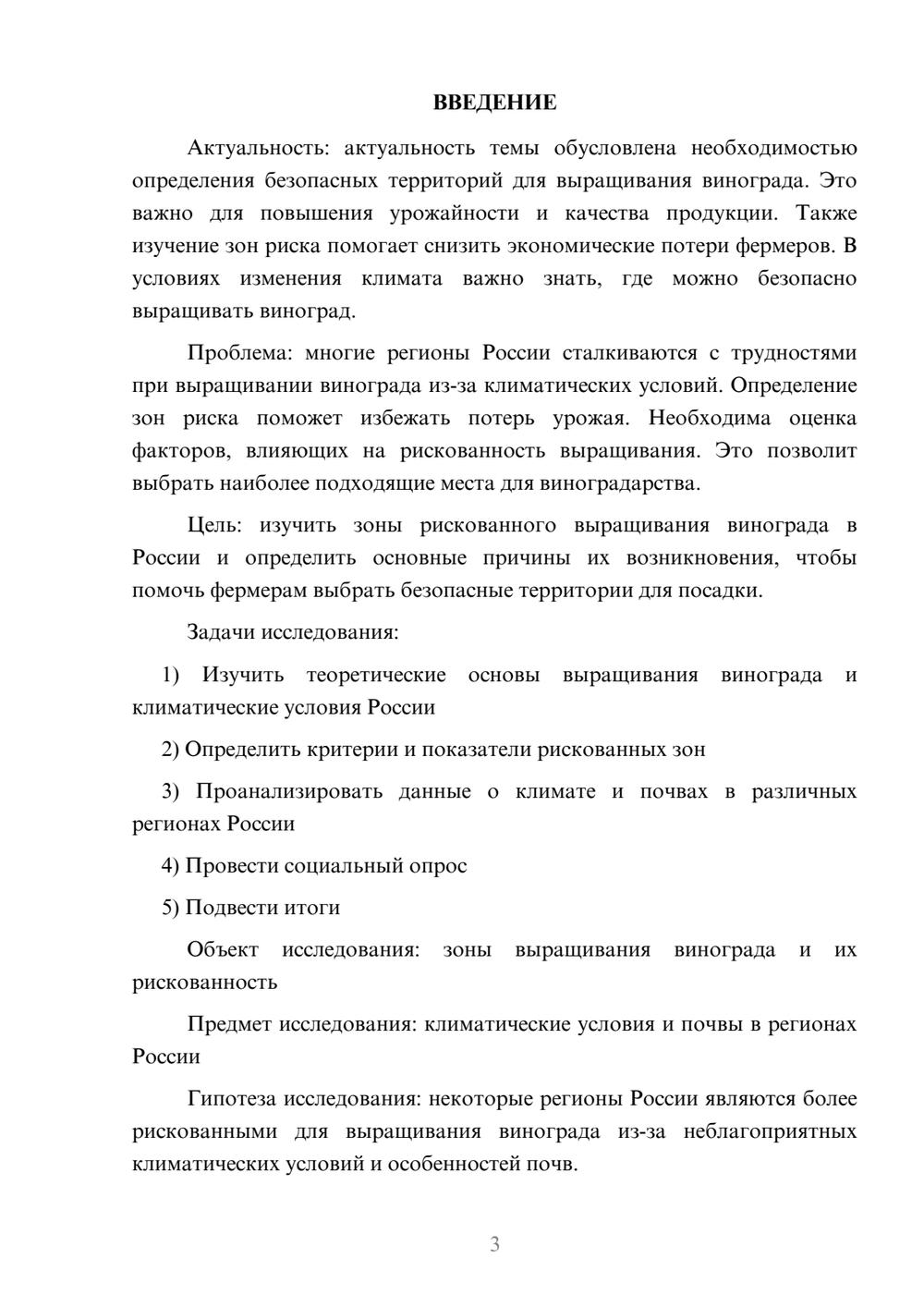 ВВЕДЕНИЕ

Актуальность: актуальность темы обусловлена необходимостью определения безопасных территорий для выращивания винограда. Это важно для повышения урожайности и качества продукции. Также изучение зон риска помогает снизить экономические потери фермеров. В условиях изменения климата важно знать, где можно безопасно выращивать виноград.

Проблема: многие регионы России сталкиваются с трудностями при выращивании винограда из-за климатических условий. Определение зон риска поможет избежать потерь урожая. Необходима оценка факторов, влияющих на рискованность выращивания. Это позволит выбрать наиболее подходящие места для виноградарства.

Цель: изучить зоны рискованного выращивания винограда в России и определить основные причины их возникновения, чтобы помочь фермерам выбрать безопасные территории для посадки.

Задачи исследования:

1) Изучить теоретические основы выращивания винограда и климатические условия России

2) Определить критерии и показатели рискованных зон

3) Проанализировать данные о климате и почвах в различных регионах России

4) Провести социальный опрос

5) Подвести итоги

Объект исследования: зоны выращивания винограда и их рискованность

Предмет исследования: климатические условия и почвы в регионах России

Гипотеза исследования: некоторые регионы России являются более рискованными для выращивания винограда из-за неблагоприятных климатических условий и особенностей почв.

3